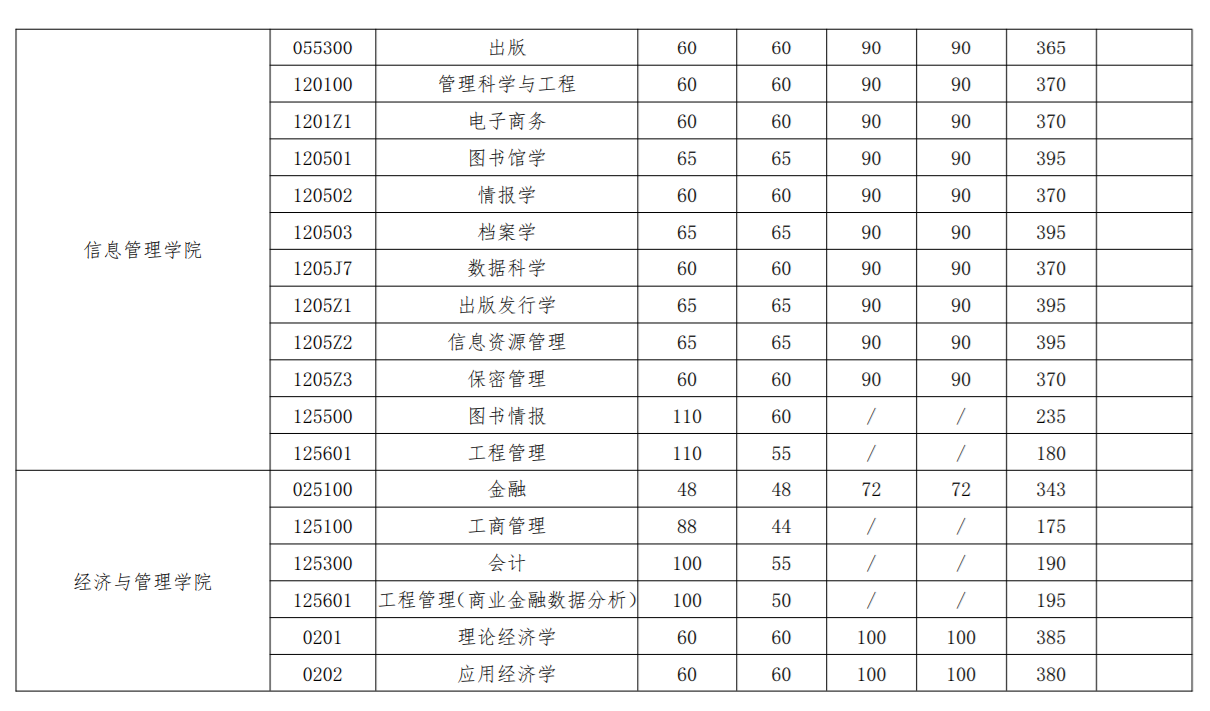 | | | | | | | | | |
|---|---|---|---|---|---|---|---|---|
| 信息管理学院 | 055300 | 出版 | 60 | 60 | 90 | 90 | 365 | |
| | 120100 | 管理科学与工程 | 60 | 60 | 90 | 90 | 370 | |
| | 1201Z1 | 电子商务 | 60 | 60 | 90 | 90 | 370 | |
| | 120501 | 图书馆学 | 65 | 65 | 90 | 90 | 395 | |
| | 120502 | 情报学 | 60 | 60 | 90 | 90 | 370 | |
| | 120503 | 档案学 | 65 | 65 | 90 | 90 | 395 | |
| | 1205J7 | 数据科学 | 60 | 60 | 90 | 90 | 370 | |
| | 1205Z1 | 出版发行学 | 65 | 65 | 90 | 90 | 395 | |
| | 1205Z2 | 信息资源管理 | 65 | 65 | 90 | 90 | 395 | |
| | 1205Z3 | 保密管理 | 60 | 60 | 90 | 90 | 370 | |
| | 125500 | 图书情报 | 110 | 60 | / | / | 235 | |
| | 125601 | 工程管理 | 110 | 55 | / | / | 180 | |
| 经济与管理学院 | 025100 | 金融 | 48 | 48 | 72 | 72 | 343 | |
| | 125100 | 工商管理 | 88 | 44 | / | / | 175 | |
| | 125300 | 会计 | 100 | 55 | / | / | 190 | |
| | 125601 | 工程管理(商业金融数据分析) | 100 | 50 | / | / | 195 | |
| | 0201 | 理论经济学 | 60 | 60 | 100 | 100 | 385 | |
| | 0202 | 应用经济学 | 60 | 60 | 100 | 100 | 380 | |